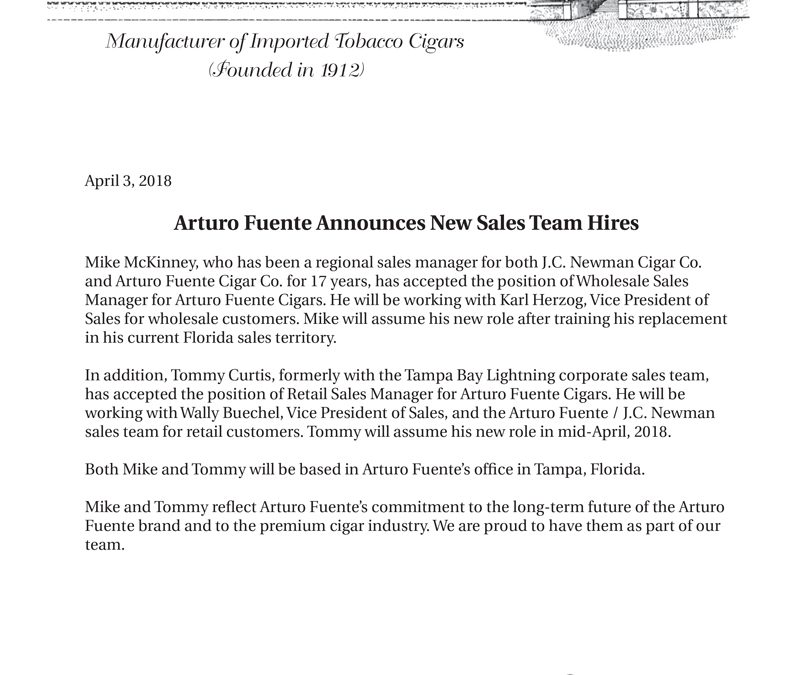 Manufacturer of Imported Tobacco Cigars
(Founded in 1912)

April 3, 2018

Arturo Fuente Announces New Sales Team Hires

Mike McKinney, who has been a regional sales manager for both J.C. Newman Cigar Co. and Arturo Fuente Cigar Co. for 17 years, has accepted the position of Wholesale Sales Manager for Arturo Fuente Cigars. He will be working with Karl Herzog, Vice President of Sales for wholesale customers. Mike will assume his new role after training his replacement in his current Florida sales territory.

In addition, Tommy Curtis, formerly with the Tampa Bay Lightning corporate sales team, has accepted the position of Retail Sales Manager for Arturo Fuente Cigars. He will be working with Wally Buechel, Vice President of Sales, and the Arturo Fuente / J.C. Newman sales team for retail customers. Tommy will assume his new role in mid-April, 2018.

Both Mike and Tommy will be based in Arturo Fuente's office in Tampa, Florida.

Mike and Tommy reflect Arturo Fuente's commitment to the long-term future of the Arturo Fuente brand and to the premium cigar industry. We are proud to have them as part of our team.